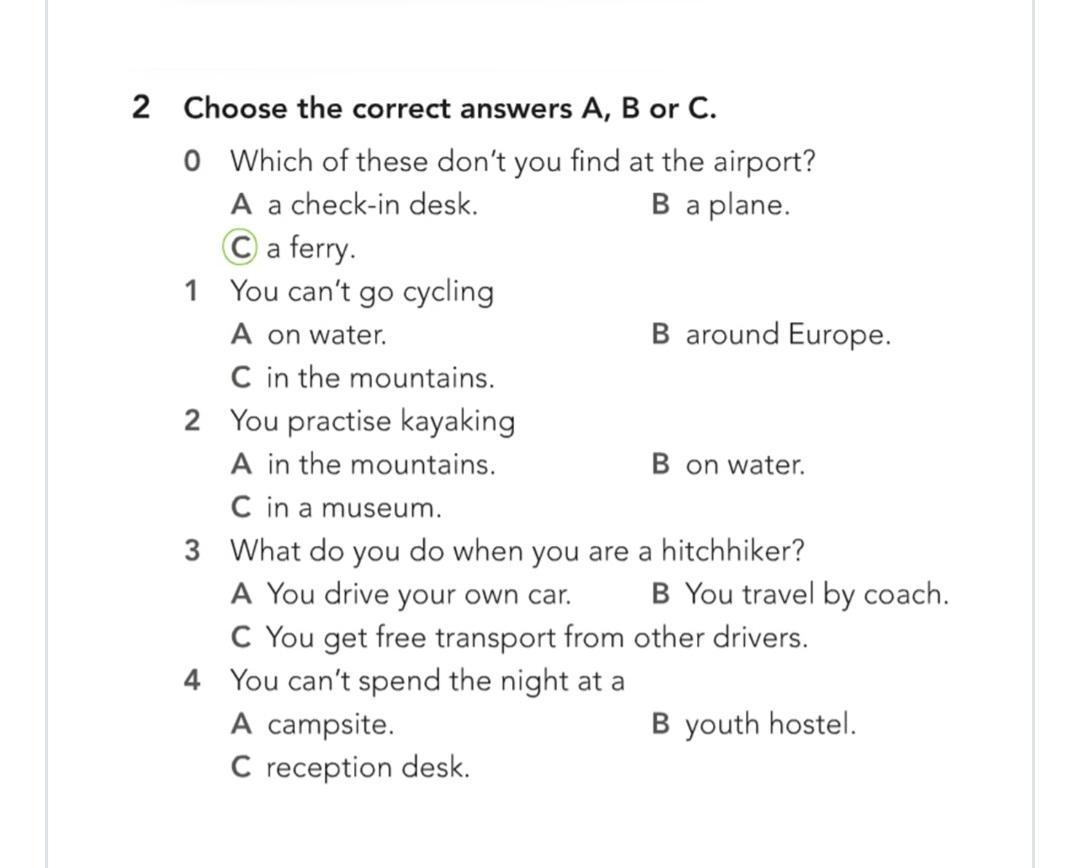 2 Choose the correct answers A, B or C.

0 Which of these don't you find at the airport?
A a check-in desk. B a plane.
C a ferry.

1 You can't go cycling
A on water. B around Europe.
C in the mountains.

2 You practise kayaking
A in the mountains. B on water.
C in a museum.

3 What do you do when you are a hitchhiker?
A You drive your own car. B You travel by coach.
C You get free transport from other drivers.

4 You can't spend the night at a
A campsite. B youth hostel.
C reception desk.